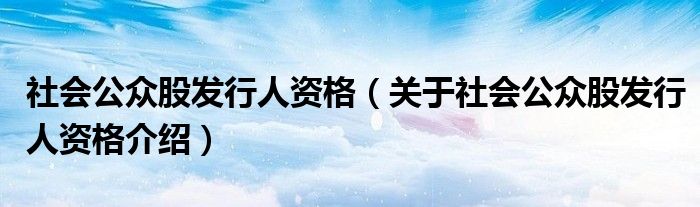 社会公众股发行人资格（关于社会公众股发行人资格介绍）